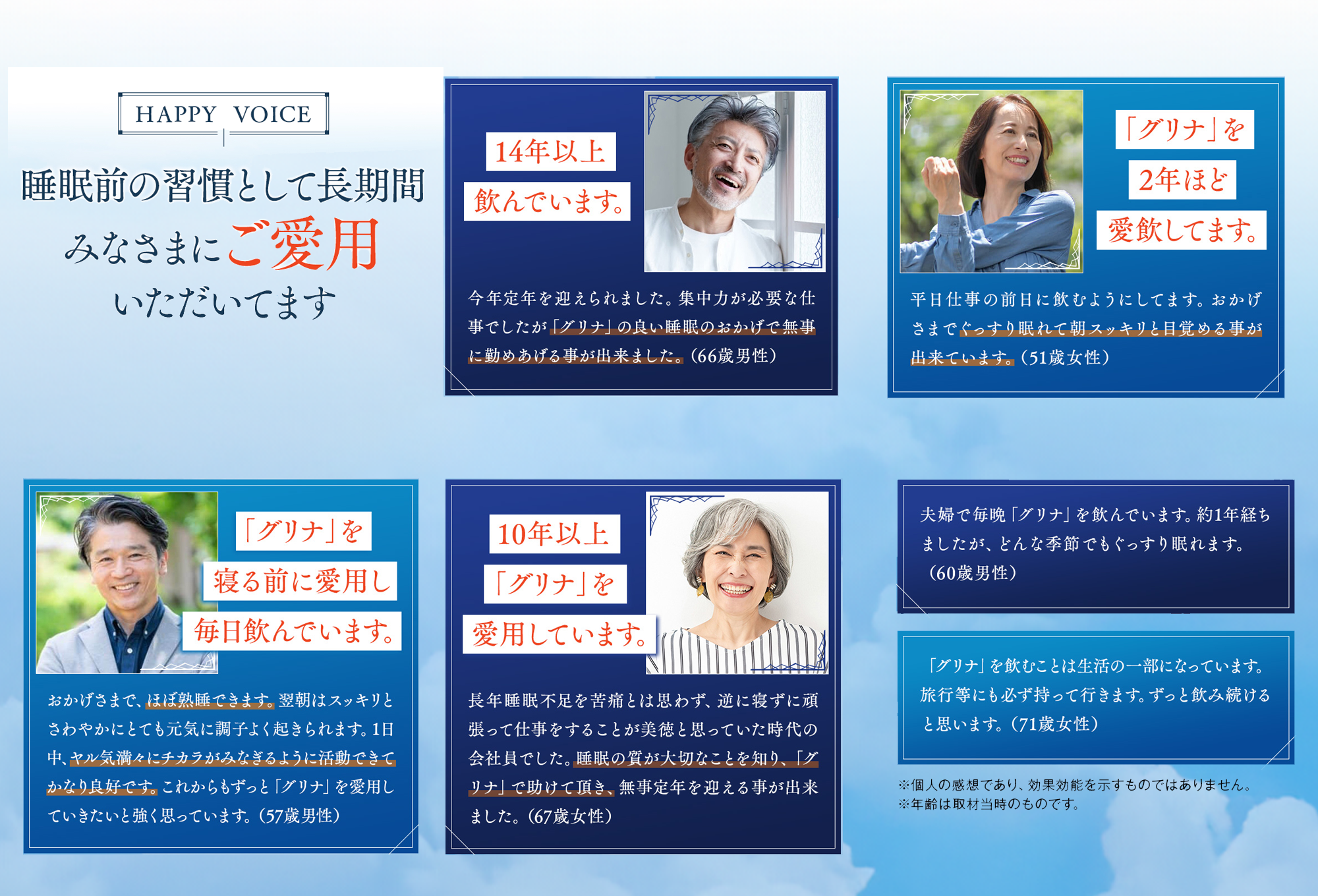 HAPPY VOICE

睡眠前の習慣として長期間
みなさまにご愛用
いただいてます

14年以上
飲んでいます。

今年定年を迎えられました。集中力が必要な仕事でしたが「グリナ」の良い睡眠のおかげで無事に勤めあげる事が出来ました。（66歳男性）

「グリナ」を
2年ほど
愛飲してます。

平日仕事の前日に飲むようにしてます。おかげさまでぐっすり眠れて朝スッキリと目覚める事が出来ています。（51歳女性）

「グリナ」を
寝る前に愛用し
毎日飲んでいます。

おかげさまで、ほぼ熟睡できます。翌朝はスッキリとさわやかにとても元気に調子よく起きられます。1日中、ヤル気満々にチカラがみなぎるように活動できてかなり良好です。これからもずっと「グリナ」を愛用していきたいと強く思っています。（57歳男性）

10年以上
「グリナ」を
愛用しています。

長年睡眠不足を苦痛とは思わず、逆に寝ずに頑張って仕事をすることが美徳と思っていた時代の会社員でした。睡眠の質が大切なことを知り、「グリナ」で助けて頂き、無事定年を迎える事が出来ました。（67歳女性）

夫婦で毎晩「グリナ」を飲んでいます。約1年経ちましたが、どんな季節でもぐっすり眠れます。（60歳男性）

「グリナ」を飲むことは生活の一部になっています。旅行等にも必ず持って行きます。ずっと飲み続けると思います。（71歳女性）

※個人の感想であり、効果効能を示すものではありません。
※年齢は取材当時のものです。